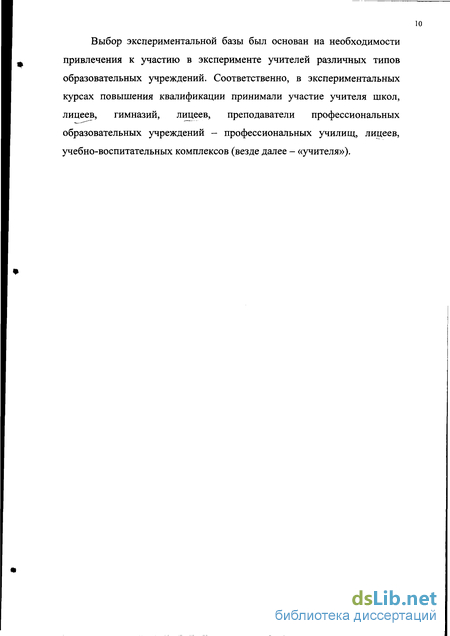 10

Выбор экспериментальной базы был основан на необходимости привлечения к участию в эксперименте учителей различных типов образовательных учреждений. Соответственно, в экспериментальных курсах повышения квалификации принимали участие учителя школ, лицеев, гимназий, лицеев, преподаватели профессиональных образовательных учреждений – профессиональных училищ, лицеев, учебно-воспитательных комплексов (везде далее – «учителя»).

dsLib.net
библиотека диссертаций